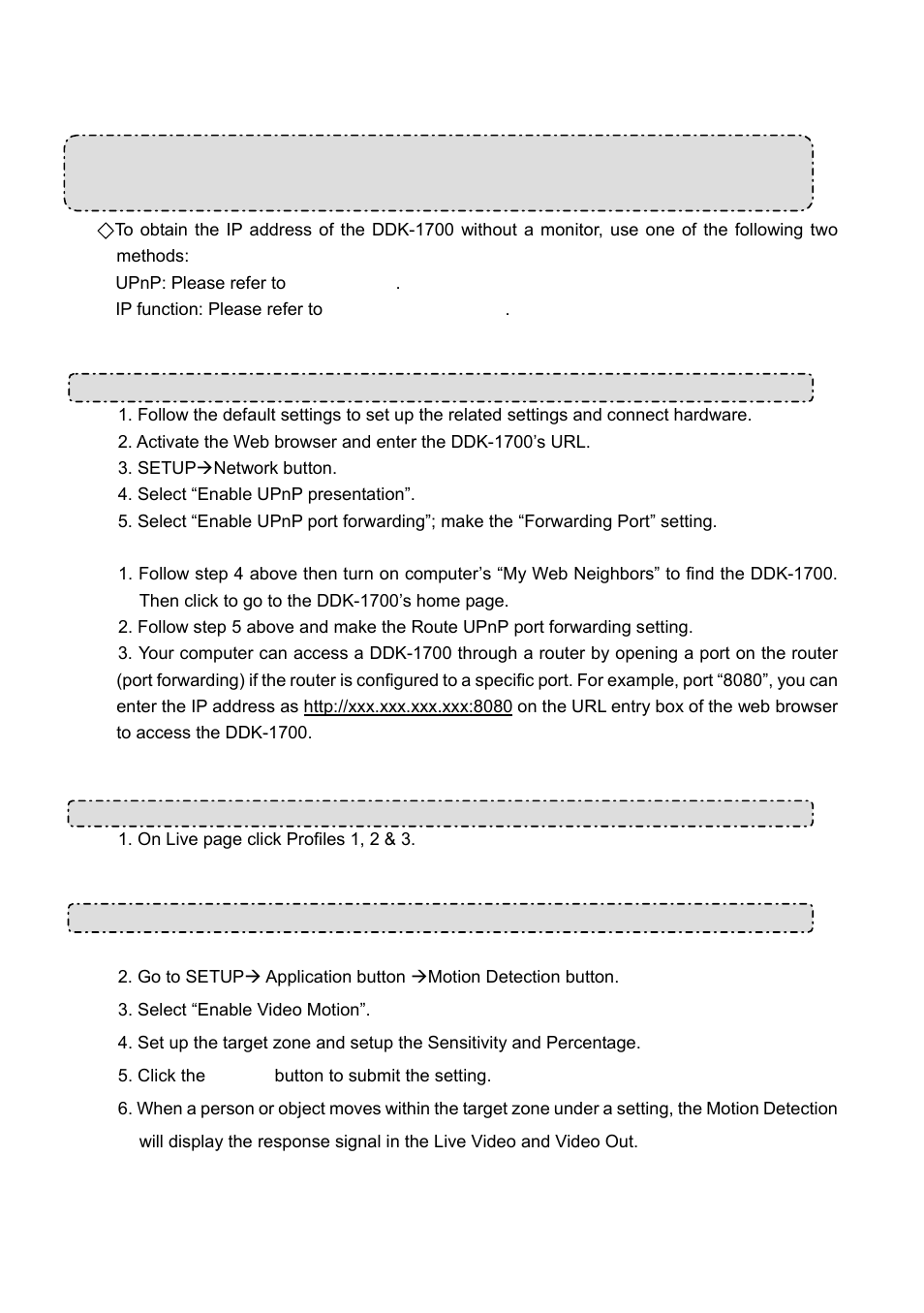 ◇To obtain the IP address of the DDK-1700 without a monitor, use one of the following two methods:

UPnP: Please refer to .

IP function: Please refer to .

1. Follow the default settings to set up the related settings and connect hardware.

2. Activate the Web browser and enter the DDK-1700's URL.

3. SETUP→Network button.

4. Select "Enable UPnP presentation".

5. Select "Enable UPnP port forwarding"; make the "Forwarding Port" setting.

1. Follow step 4 above then turn on computer's "My Web Neighbors" to find the DDK-1700. Then click to go to the DDK-1700's home page.

2. Follow step 5 above and make the Route UPnP port forwarding setting.

3. Your computer can access a DDK-1700 through a router by opening a port on the router (port forwarding) if the router is configured to a specific port. For example, port "8080", you can enter the IP address as http://xxx.xxx.xxx.xxx:8080 on the URL entry box of the web browser to access the DDK-1700.

1. On Live page click Profiles 1, 2 & 3.

2. Go to SETUP→ Application button →Motion Detection button.

3. Select "Enable Video Motion".

4. Set up the target zone and setup the Sensitivity and Percentage.

5. Click the button to submit the setting.

6. When a person or object moves within the target zone under a setting, the Motion Detection will display the response signal in the Live Video and Video Out.